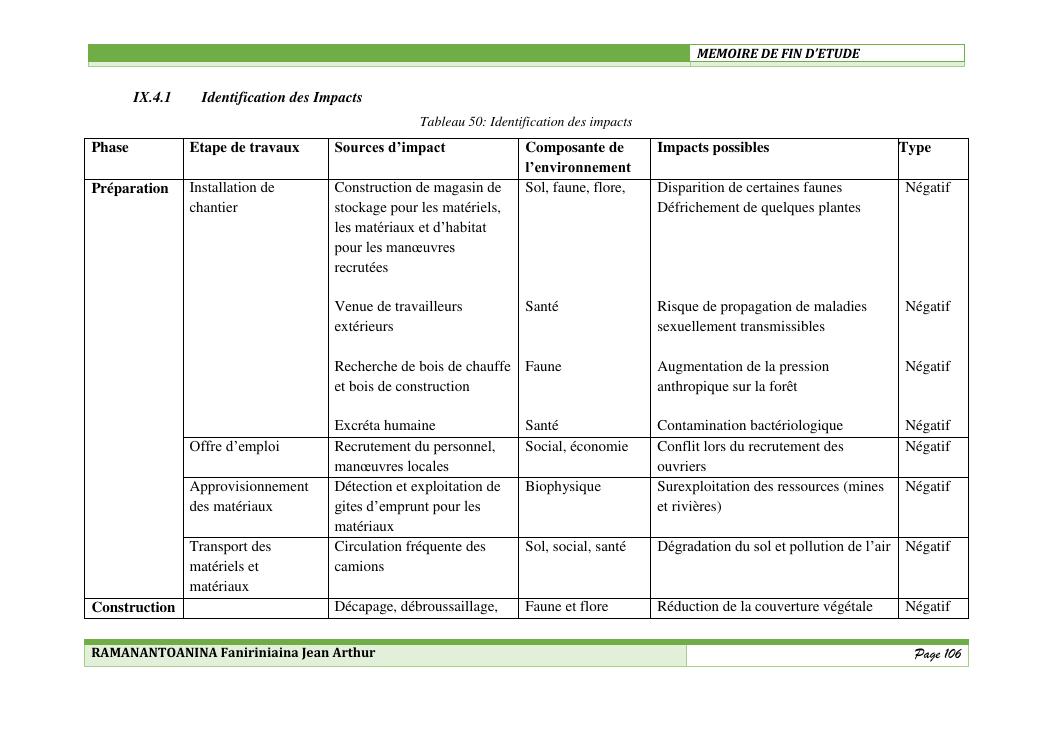 MEMOIRE DE FIN D'ETUDE

IX.4.1 Identification des Impacts

Tableau 50: Identification des impacts

| Phase | Etape de travaux | Sources d'impact | Composante de l'environnement | Impacts possibles | Type |
|---|---|---|---|---|---|
| Préparation | Installation de chantier | Construction de magasin de stockage pour les matériels, les matériaux et d'habitat pour les manœuvres recrutées | Sol, faune, flore, | Disparition de certaines faunes Défrichement de quelques plantes | Négatif |
| | | Venue de travailleurs extérieurs | Santé | Risque de propagation de maladies sexuellement transmissibles | Négatif |
| | | Recherche de bois de chauffe et bois de construction | Faune | Augmentation de la pression anthropique sur la forêt | Négatif |
| | | Excréta humaine | Santé | Contamination bactériologique | Négatif |
| | Offre d'emploi | Recrutement du personnel, manœuvres locales | Social, économie | Conflit lors du recrutement des ouvriers | Négatif |
| | Approvisionnement des matériaux | Détection et exploitation de gites d'emprunt pour les matériaux | Biophysique | Surexploitation des ressources (mines et rivières) | Négatif |
| | Transport des matériels et matériaux | Circulation fréquente des camions | Sol, social, santé | Dégradation du sol et pollution de l'air | Négatif |
| Construction | | Décapage, débroussaillage, | Faune et flore | Réduction de la couverture végétale | Négatif |

RAMANANTOANINA Faniriniaina Jean Arthur

Page 106